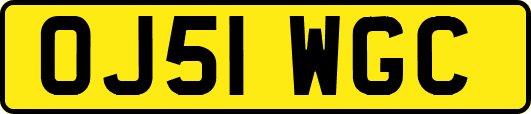 OJ51 WGC